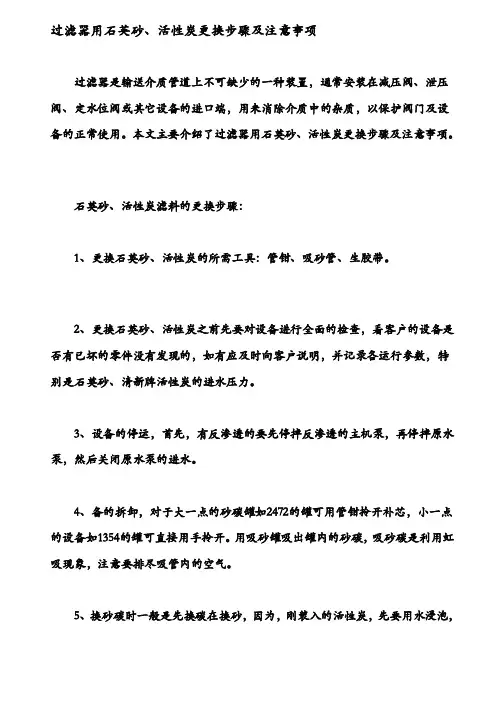 过滤器用石英砂、活性炭更换步骤及注意事项

过滤器是输送介质管道上不可缺少的一种装置，通常安装在减压阀、泄压阀、定水位阀或其它设备的进口端，用来消除介质中的杂质，以保护阀门及设备的正常使用。本文主要介绍了过滤器用石英砂、活性炭更换步骤及注意事项。

石英砂、活性炭滤料的更换步骤：

1、更换石英砂、活性炭的所需工具：管钳、吸砂管、生胶带。

2、更换石英砂、活性炭之前先要对设备进行全面的检查，看客户的设备是否有已坏的零件没有发现的，如有应及时向客户说明，并记录各运行参数，特别是石英砂、清新牌活性炭的进水压力。

3、设备的停运，首先，有反渗透的要先停掉反渗透的主机泵，再停掉原水泵，然后关闭原水泵的进水。

4、备的拆卸，对于大一点的砂碳罐如2472的罐可用管钳拧开补芯，小一点的设备如1354的罐可直接用手拧开。用吸砂罐吸出罐内的砂碳，吸砂碳是利用虹吸现象，注意要排尽吸管内的空气。

5、换砂碳时一般是先换碳在换砂，因为，刚装入的活性炭，先要用水浸泡，